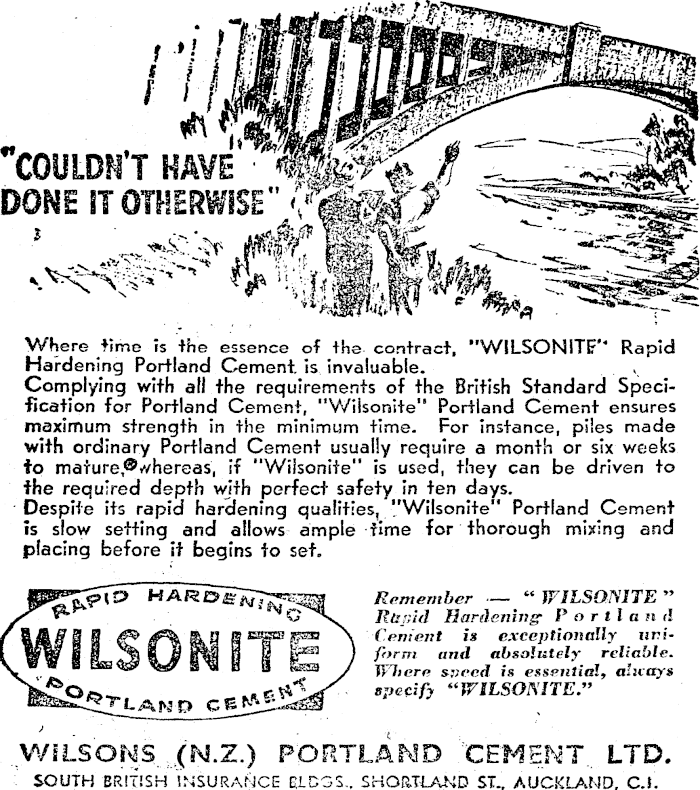 "COULDN'T HAVE DONE IT OTHERWISE"

Where time is the essence of the contract, "WILSONITE" Rapid Hardening Portland Cement is invaluable.
Complying with all the requirements of the British Standard Specification for Portland Cement, "Wilsonite" Portland Cement ensures maximum strength in the minimum time. For instance, piles made with ordinary Portland Cement usually require a month or six weeks to mature, whereas, if "Wilsonite" is used, they can be driven to the required depth with perfect safety in ten days.
Despite its rapid hardening qualities, "Wilsonite" Portland Cement is slow setting and allows ample time for thorough mixing and placing before it begins to set.

RAPID HARDENING
WILSONITE
PORTLAND CEMENT

Remember — "WILSONITE" Rapid Hardening Portland Cement is exceptionally uniform and absolutely reliable. Where speed is essential, always specify "WILSONITE."

WILSONS (N.Z.) PORTLAND CEMENT LTD.
SOUTH BRITISH INSURANCE BLDGS., SHORTLAND ST., AUCKLAND, C.1.